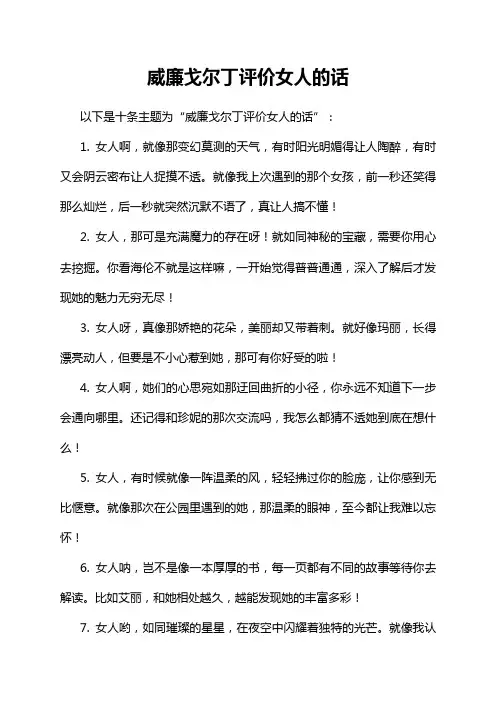 威廉戈尔丁评价女人的话

以下是十条主题为“威廉戈尔丁评价女人的话”：

1. 女人啊，就像那变幻莫测的天气，有时阳光明媚得让人陶醉，有时又会阴云密布让人捉摸不透。就像我上次遇到的那个女孩，前一秒还笑得那么灿烂，后一秒就突然沉默不语了，真让人搞不懂！

2. 女人，那可是充满魔力的存在呀！就如同神秘的宝藏，需要你用心去挖掘。你看海伦不就是这样嘛，一开始觉得普普通通，深入了解后才发现她的魅力无穷无尽！

3. 女人呀，真像那娇艳的花朵，美丽却又带着刺。就好像玛丽，长得漂亮动人，但要是不小心惹到她，那可有你好受的啦！

4. 女人啊，她们的心思宛如那迂回曲折的小径，你永远不知道下一步会通向哪里。还记得和珍妮的那次交流吗，我怎么都猜不透她到底在想什么！

5. 女人，有时候就像一阵温柔的风，轻轻拂过你的脸庞，让你感到无比惬意。就像那次在公园里遇到的她，那温柔的眼神，至今都让我难以忘怀！

6. 女人呐，岂不是像一本厚厚的书，每一页都有不同的故事等待你去解读。比如艾丽，和她相处越久，越能发现她的丰富多彩！

7. 女人哟，如同璀璨的星星，在夜空中闪耀着独特的光芒。就像我认